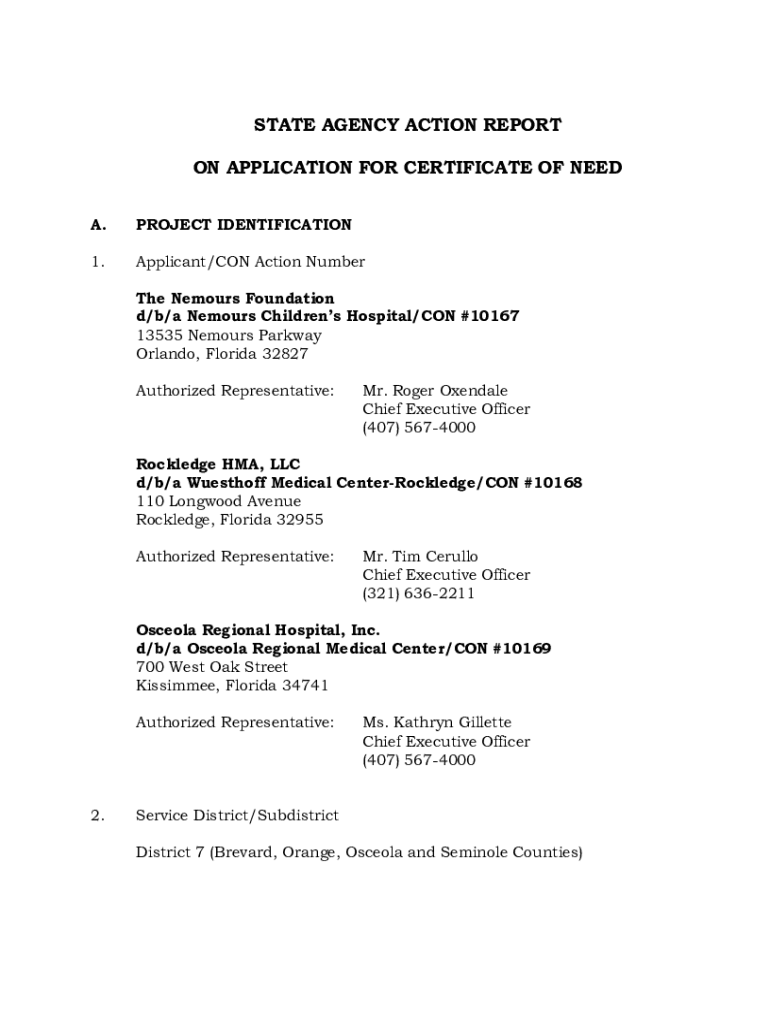 STATE AGENCY ACTION REPORT

ON APPLICATION FOR CERTIFICATE OF NEED

A. PROJECT IDENTIFICATION

1. Applicant/CON Action Number

The Nemours Foundation
d/b/a Nemours Children's Hospital/CON #10167
13535 Nemours Parkway
Orlando, Florida 32827

Authorized Representative: Mr. Roger Oxendale
Chief Executive Officer
(407) 567-4000

Rockledge HMA, LLC
d/b/a Wuesthoff Medical Center-Rockledge/CON #10168
110 Longwood Avenue
Rockledge, Florida 32955

Authorized Representative: Mr. Tim Cerullo
Chief Executive Officer
(321) 636-2211

Osceola Regional Hospital, Inc.
d/b/a Osceola Regional Medical Center/CON #10169
700 West Oak Street
Kissimmee, Florida 34741

Authorized Representative: Ms. Kathryn Gillette
Chief Executive Officer
(407) 567-4000

2. Service District/Subdistrict

District 7 (Brevard, Orange, Osceola and Seminole Counties)